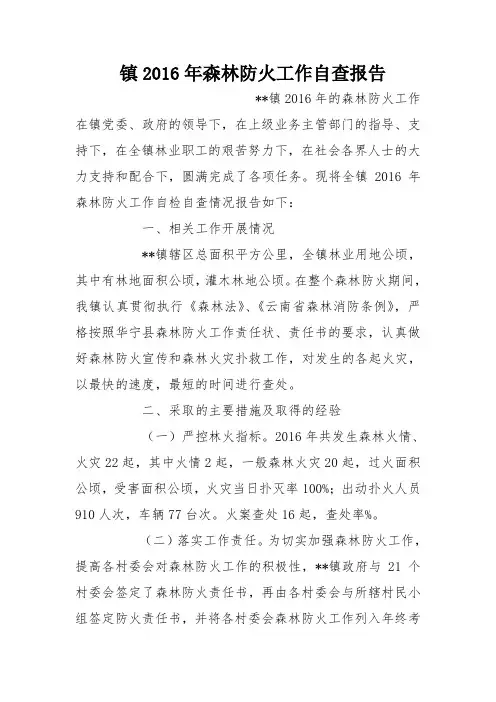 镇 2016 年森林防火工作自查报告

**镇 2016 年的森林防火工作在镇党委、政府的领导下，在上级业务主管部门的指导、支持下，在全镇林业职工的艰苦努力下，在社会各界人士的大力支持和配合下，圆满完成了各项任务。现将全镇 2016 年森林防火工作自检自查情况报告如下：

一、相关工作开展情况

**镇辖区总面积平方公里，全镇林业用地公顷，其中有林地面积公顷，灌木林地公顷。在整个森林防火期间，我镇认真贯彻执行《森林法》、《云南省森林消防条例》，严格按照华宁县森林防火工作责任状、责任书的要求，认真做好森林防火宣传和森林火灾扑救工作，对发生的各起火灾，以最快的速度，最短的时间进行查处。

二、采取的主要措施及取得的经验

（一）严控林火指标。2016 年共发生森林火情、火灾 22 起，其中火情 2 起，一般森林火灾 20 起，过火面积公顷，受害面积公顷，火灾当日扑灭率 100%；出动扑火人员 910 人次，车辆 77 台次。火案查处 16 起，查处率%。

（二）落实工作责任。为切实加强森林防火工作，提高各村委会对森林防火工作的积极性，**镇政府与 21 个村委会签定了森林防火责任书，再由各村委会与所辖村民小组签定防火责任书，并将各村委会森林防火工作列入年终考